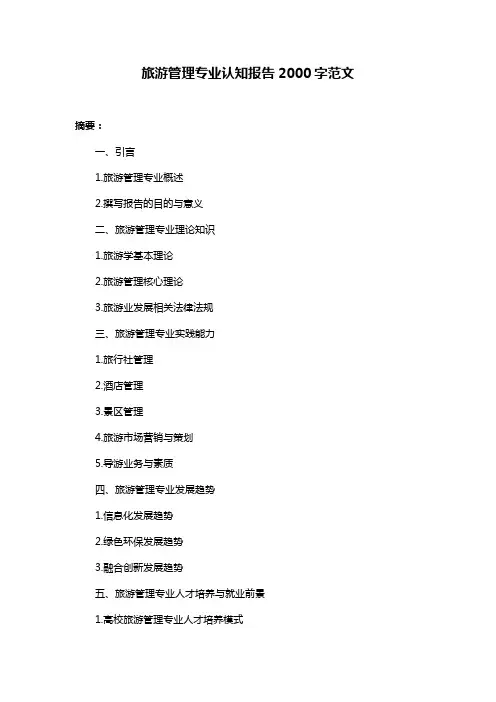 旅游管理专业认知报告 2000 字范文

摘要：

一、引言

1.旅游管理专业概述

2.撰写报告的目的与意义

二、旅游管理专业理论知识

1.旅游学基本理论

2.旅游管理核心理论

3.旅游业发展相关法律法规

三、旅游管理专业实践能力

1.旅行社管理

2.酒店管理

3.景区管理

4.旅游市场营销与策划

5.导游业务与素质

四、旅游管理专业发展趋势

1.信息化发展趋势

2.绿色环保发展趋势

3.融合创新发展趋势

五、旅游管理专业人才培养与就业前景

1.高校旅游管理专业人才培养模式